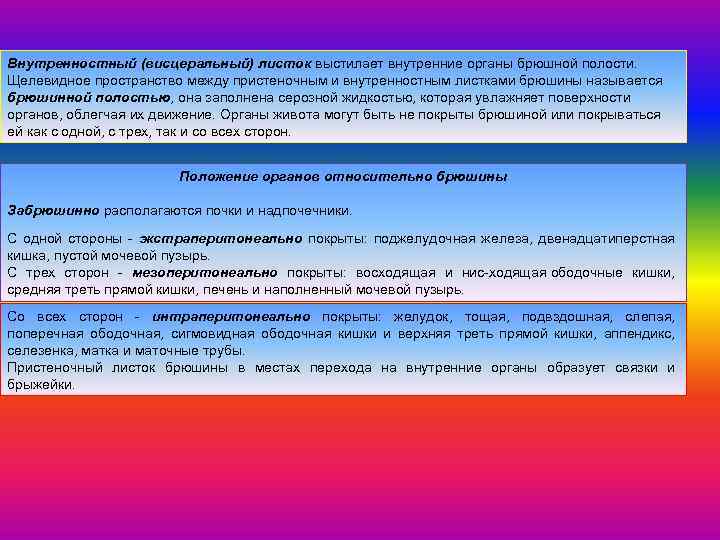 Внутренностный (висцеральный) листок выстилает внутренние органы брюшной полости. Щелевидное пространство между пристеночным и внутренностным листками брюшины называется брюшинной полостью, она заполнена серозной жидкостью, которая увлажняет поверхности органов, облегчая их движение. Органы живота могут быть не покрыты брюшиной или покрываться ей как с одной, с трех, так и со всех сторон.

Положение органов относительно брюшины

Забрюшинно располагаются почки и надпочечники.

С одной стороны - экстраперитонеально покрыты: поджелудочная железа, двенадцатиперстная кишка, пустой мочевой пузырь.
С трех сторон - мезоперитонеально покрыты: восходящая и нис-ходящая ободочные кишки, средняя треть прямой кишки, печень и наполненный мочевой пузырь.

Со всех сторон - интраперитонеально покрыты: желудок, тощая, подвздошная, слепая, поперечная ободочная, сигмовидная ободочная кишки и верхняя треть прямой кишки, аппендикс, селезенка, матка и маточные трубы.
Пристеночный листок брюшины в местах перехода на внутренние органы образует связки и брыжейки.